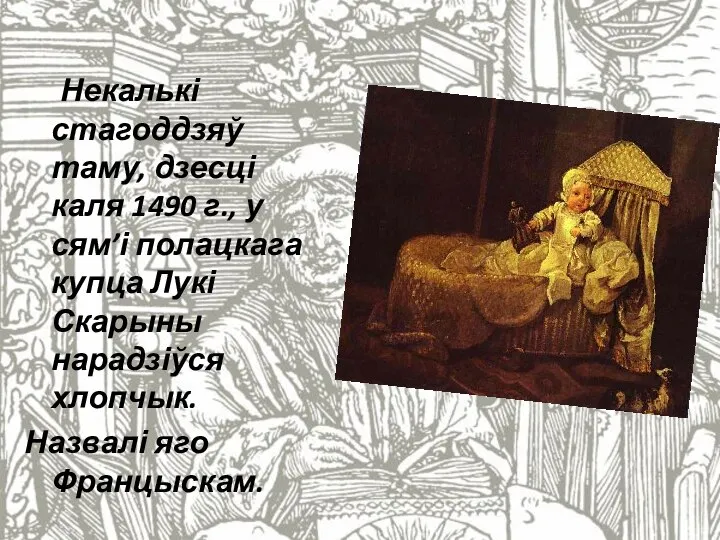 Некалькі стагоддзяў таму, дзесці каля 1490 г., у сям’і полацкага купца Лукі Скарыны нарадзіўся хлопчык.

Назвалі яго Францыскам.